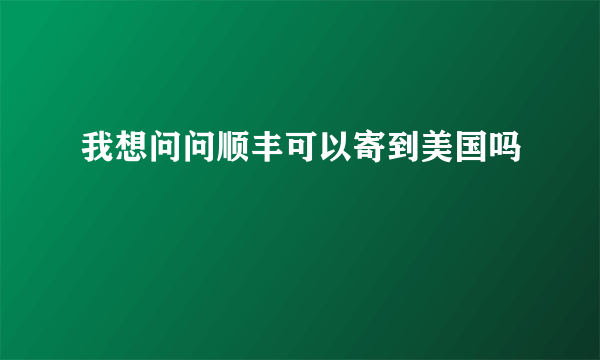 我想问问顺丰可以寄到美国吗